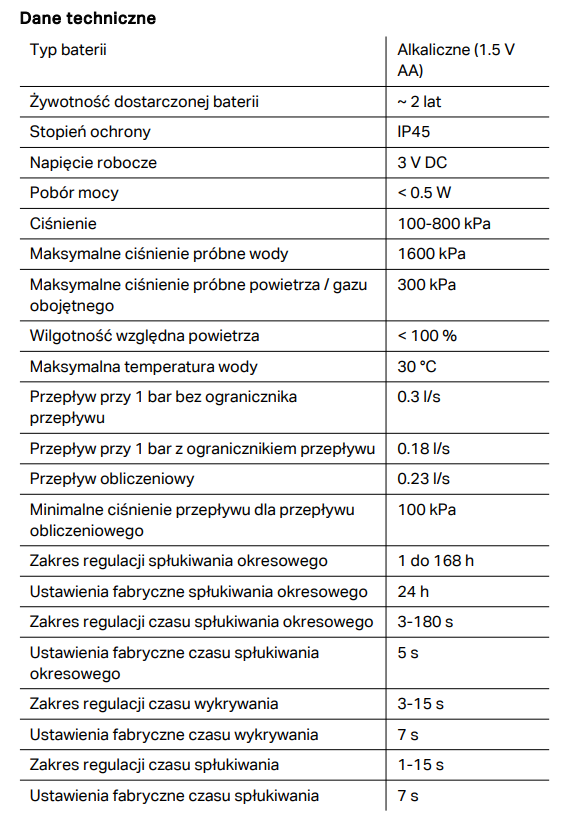 Dane techniczne

| Typ baterii | Alkaliczne (1.5 V AA) |
|---|---|
| Żywotność dostarczonej baterii | ~ 2 lat |
| Stopień ochrony | IP45 |
| Napięcie robocze | 3 V DC |
| Pobór mocy | < 0.5 W |
| Ciśnienie | 100-800 kPa |
| Maksymalne ciśnienie próbne wody | 1600 kPa |
| Maksymalne ciśnienie próbne powietrza / gazu obojętnego | 300 kPa |
| Wilgotność względna powietrza | < 100 % |
| Maksymalna temperatura wody | 30 °C |
| Przepływ przy 1 bar bez ogranicznika przepływu | 0.3 l/s |
| Przepływ przy 1 bar z ogranicznikiem przepływu | 0.18 l/s |
| Przepływ obliczeniowy | 0.23 l/s |
| Minimalne ciśnienie przepływu dla przepływu obliczeniowego | 100 kPa |
| Zakres regulacji spłukiwania okresowego | 1 do 168 h |
| Ustawienia fabryczne spłukiwania okresowego | 24 h |
| Zakres regulacji czasu spłukiwania okresowego | 3-180 s |
| Ustawienia fabryczne czasu spłukiwania okresowego | 5 s |
| Zakres regulacji czasu wykrywania | 3-15 s |
| Ustawienia fabryczne czasu wykrywania | 7 s |
| Zakres regulacji czasu spłukiwania | 1-15 s |
| Ustawienia fabryczne czasu spłukiwania | 7 s |